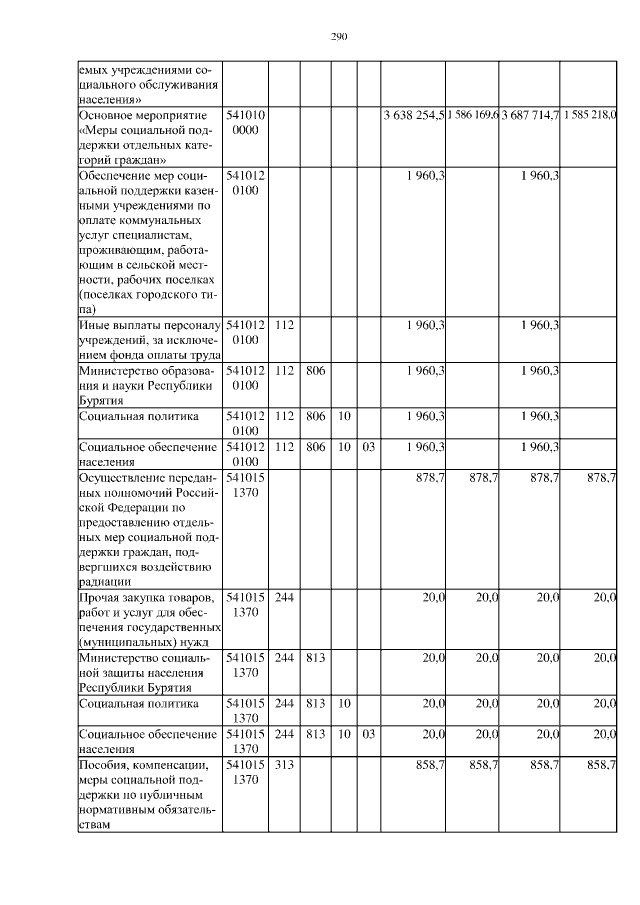 290

| | | | | | | | | | |
|---|---|---|---|---|---|---|---|---|---|
| емых учреждениями социального обслуживания населения» | | | | | | | | | |
| Основное мероприятие «Меры социальной поддержки отдельных категорий граждан» | 5410100000 | | | | | 3 638 254,5 | 1 586 169,6 | 3 687 714,7 | 1 585 218,0 |
| Обеспечение мер социальной поддержки казенными учреждениями по оплате коммунальных услуг специалистам, проживающим, работающим в сельской местности, рабочих поселках (поселках городского типа) | 5410120100 | | | | | 1 960,3 | | 1 960,3 | |
| Иные выплаты персоналу учреждений, за исключением фонда оплаты труда | 5410120100 | 112 | | | | 1 960,3 | | 1 960,3 | |
| Министерство образования и науки Республики Бурятия | 5410120100 | 112 | 806 | | | 1 960,3 | | 1 960,3 | |
| Социальная политика | 5410120100 | 112 | 806 | 10 | | 1 960,3 | | 1 960,3 | |
| Социальное обеспечение населения | 5410120100 | 112 | 806 | 10 | 03 | 1 960,3 | | 1 960,3 | |
| Осуществление переданных полномочий Российской Федерации по предоставлению отдельных мер социальной поддержки граждан, подвергшихся воздействию радиации | 5410151370 | | | | | 878,7 | 878,7 | 878,7 | 878,7 |
| Прочая закупка товаров, работ и услуг для обеспечения государственных (муниципальных) нужд | 5410151370 | 244 | | | | 20,0 | 20,0 | 20,0 | 20,0 |
| Министерство социальной защиты населения Республики Бурятия | 5410151370 | 244 | 813 | | | 20,0 | 20,0 | 20,0 | 20,0 |
| Социальная политика | 5410151370 | 244 | 813 | 10 | | 20,0 | 20,0 | 20,0 | 20,0 |
| Социальное обеспечение населения | 5410151370 | 244 | 813 | 10 | 03 | 20,0 | 20,0 | 20,0 | 20,0 |
| Пособия, компенсации, меры социальной поддержки по публичным нормативным обязательствам | 5410151370 | 313 | | | | 858,7 | 858,7 | 858,7 | 858,7 |